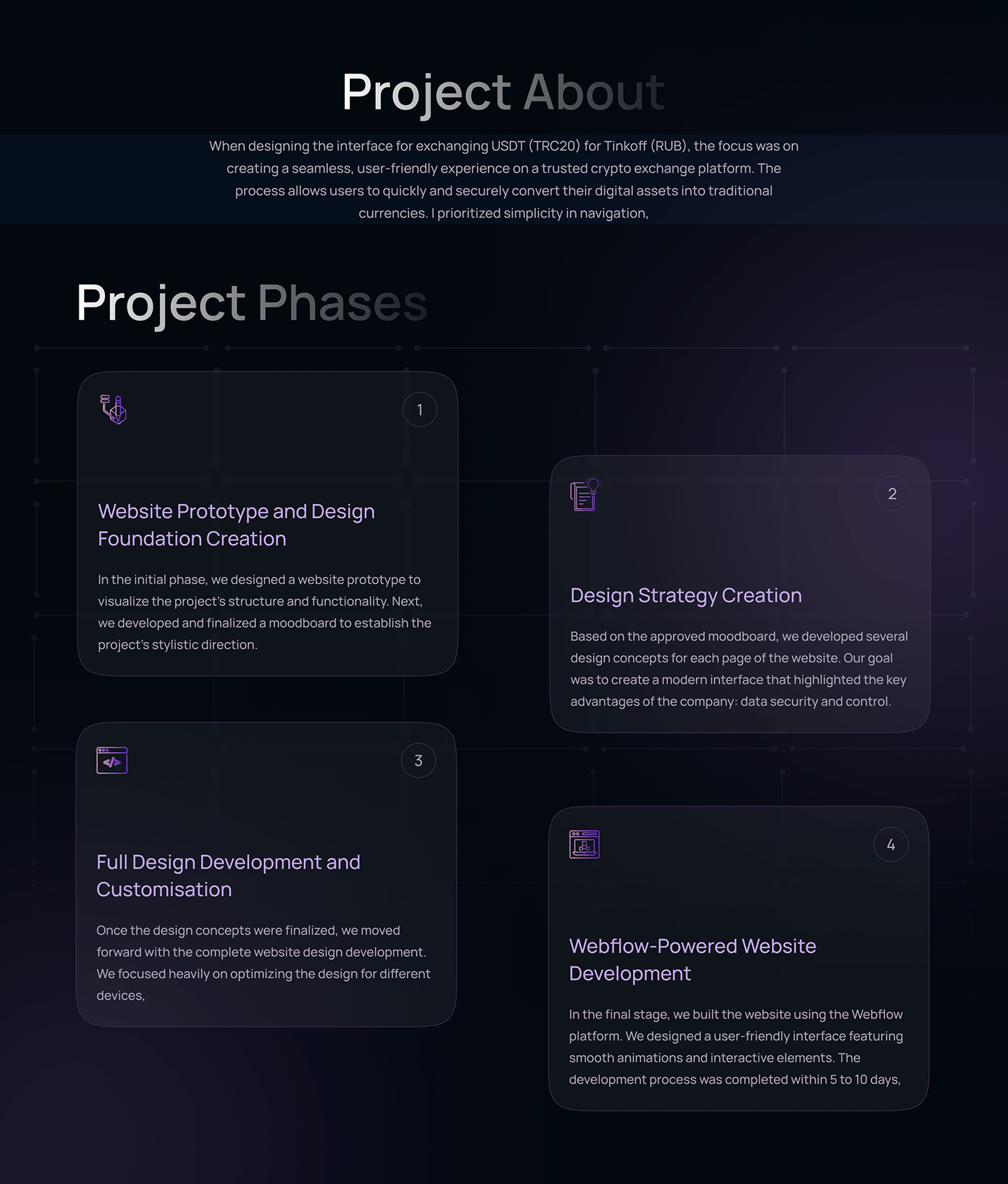 Project About

When designing the interface for exchanging USDT (TRC20) for Tinkoff (RUB), the focus was on creating a seamless, user-friendly experience on a trusted crypto exchange platform. The process allows users to quickly and securely convert their digital assets into traditional currencies. I prioritized simplicity in navigation,

Project Phases

1

Website Prototype and Design Foundation Creation

In the initial phase, we designed a website prototype to visualize the project's structure and functionality. Next, we developed and finalized a moodboard to establish the project's stylistic direction.

2

Design Strategy Creation

Based on the approved moodboard, we developed several design concepts for each page of the website. Our goal was to create a modern interface that highlighted the key advantages of the company: data security and control.

3

Full Design Development and Customisation

Once the design concepts were finalized, we moved forward with the complete website design development. We focused heavily on optimizing the design for different devices,

4

Webflow-Powered Website Development

In the final stage, we built the website using the Webflow platform. We designed a user-friendly interface featuring smooth animations and interactive elements. The development process was completed within 5 to 10 days,